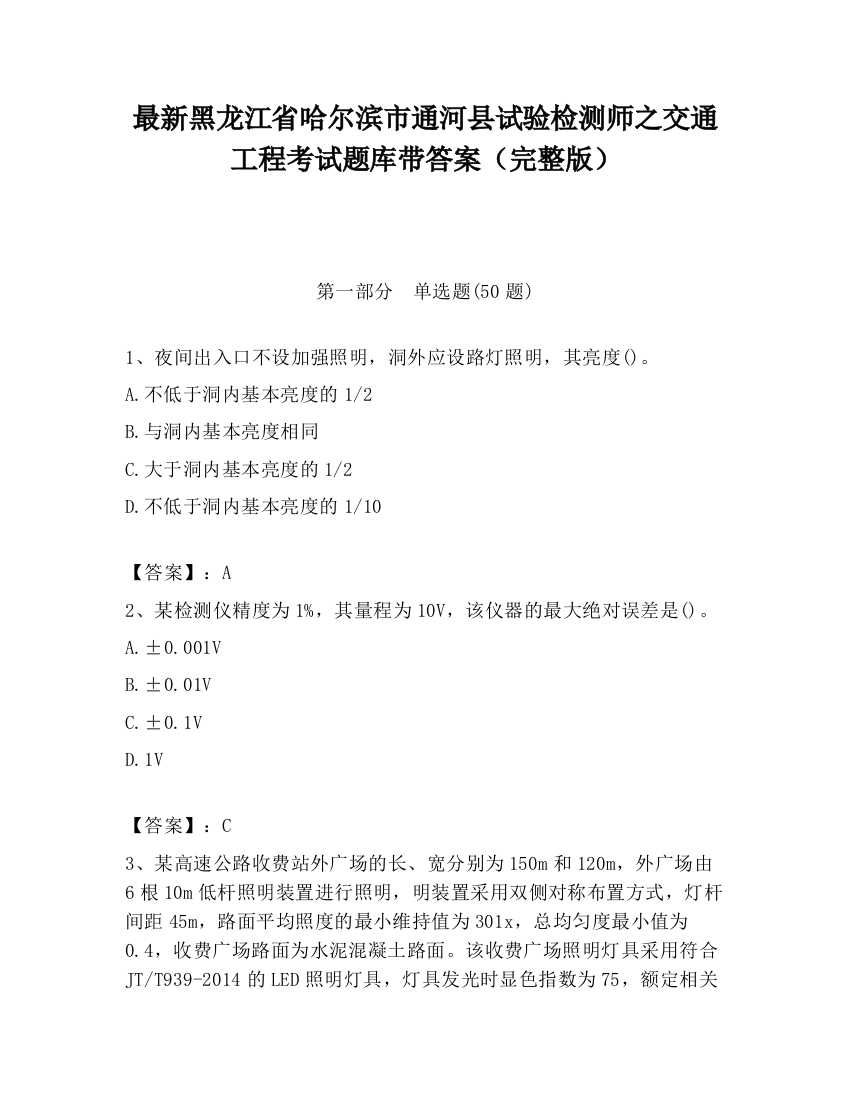 最新黑龙江省哈尔滨市通河县试验检测师之交通工程考试题库带答案（完整版）

第一部分　单选题(50 题)

1、夜间出入口不设加强照明，洞外应设路灯照明，其亮度()。

A.不低于洞内基本亮度的 1/2

B.与洞内基本亮度相同

C.大于洞内基本亮度的 1/2

D.不低于洞内基本亮度的 1/10

【答案】：A

2、某检测仪精度为 1%，其量程为 10V，该仪器的最大绝对误差是()。

A.±0.001V

B.±0.01V

C.±0.1V

D.1V

【答案】：C

3、某高速公路收费站外广场的长、宽分别为 150m 和 120m，外广场由 6 根 10m 低杆照明装置进行照明，明装置采用双侧对称布置方式，灯杆间距 45m，路面平均照度的最小维持值为 301x，总均匀度最小值为 0.4，收费广场路面为水泥混凝土路面。该收费广场照明灯具采用符合 JT/T939-2014 的 LED 照明灯具，灯具发光时显色指数为 75，额定相关